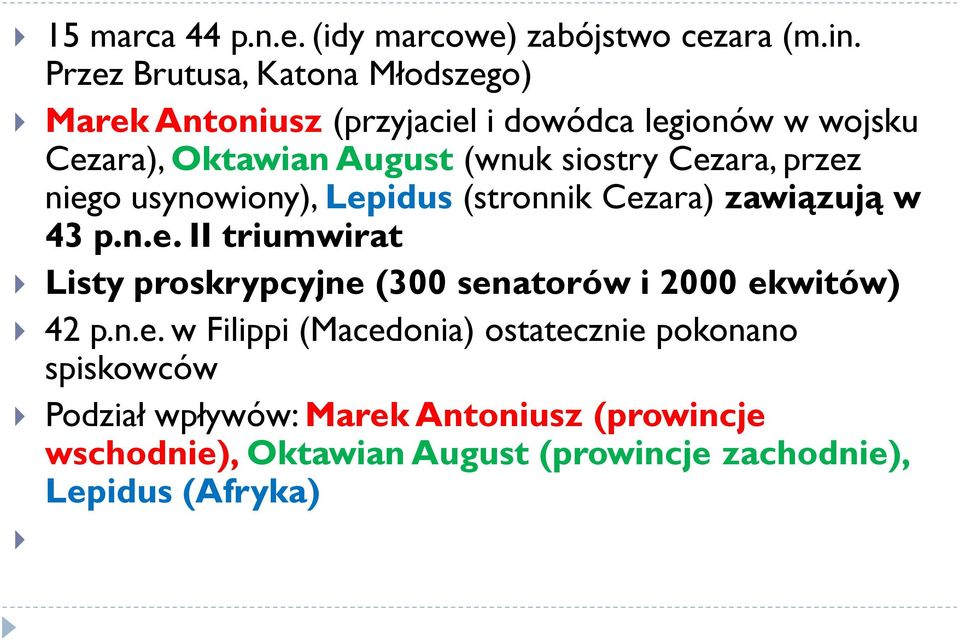 15 marca 44 p.n.e. (idy marcowe) zabójstwo cezara (m.in. Przez Brutusa, Katona Młodszego)

Marek Antoniusz (przyjaciel i dowódca legionów w wojsku Cezara), Oktawian August (wnuk siostry Cezara, przez niego usynowiony), Lepidus (stronnik Cezara) zawiązują w 43 p.n.e. II triumwirat

Listy proskrypcyjne (300 senatorów i 2000 ekwitów)

42 p.n.e. w Filippi (Macedonia) ostatecznie pokonano spiskowców

Podział wpływów: Marek Antoniusz (prowincje wschodnie), Oktawian August (prowincje zachodnie), Lepidus (Afryka)